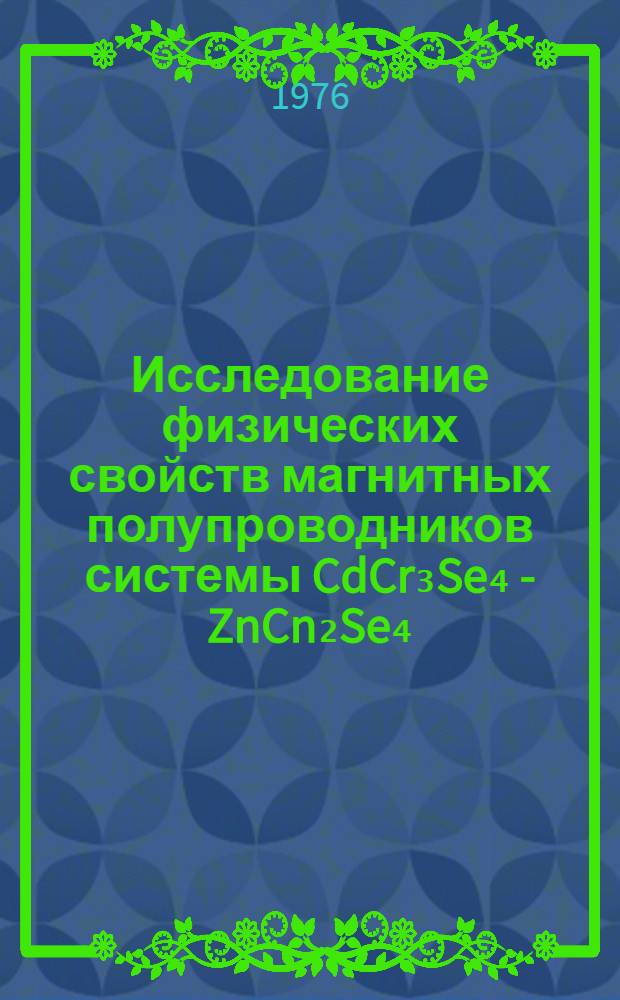 1976

Исследование физических свойств магнитных полупроводников системы $CdCr_3Se_4$ - $ZnCn_2Se_4$